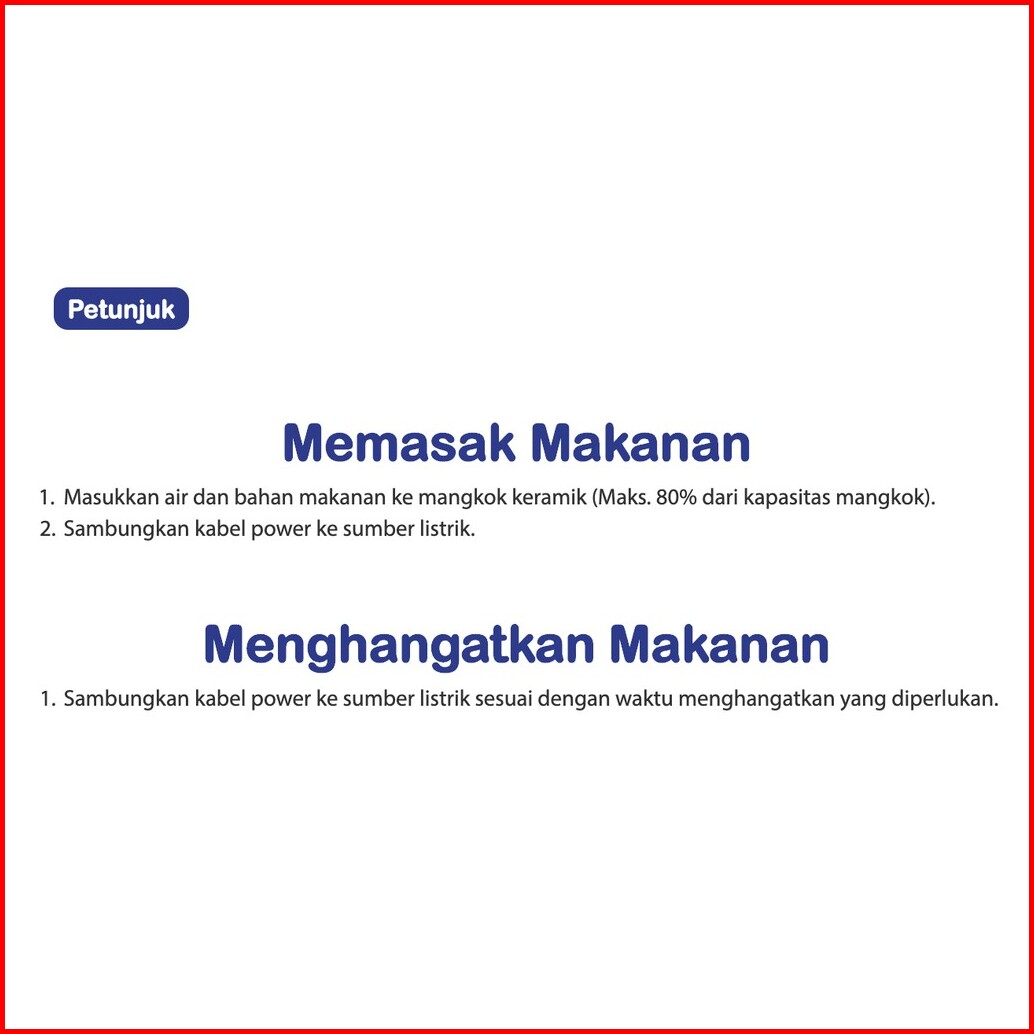 Petunjuk

Memasak Makanan

1. Masukkan air dan bahan makanan ke mangkok keramik (Maks. 80% dari kapasitas mangkok).
2. Sambungkan kabel power ke sumber listrik.

Menghangatkan Makanan

1. Sambungkan kabel power ke sumber listrik sesuai dengan waktu menghangatkan yang diperlukan.